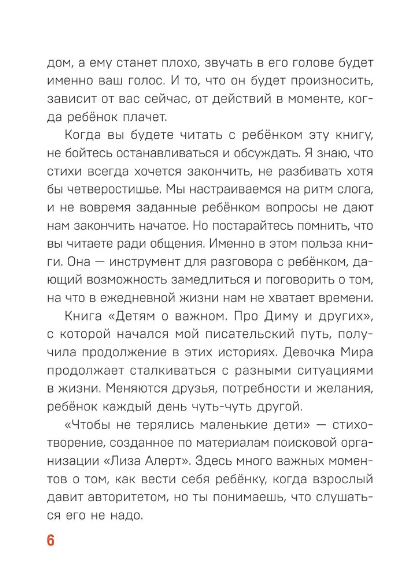 дом, а ему станет плохо, звучать в его голове будет именно ваш голос. И то, что он будет произносить, зависит от вас сейчас, от действий в моменте, когда ребёнок плачет.

Когда вы будете читать с ребёнком эту книгу, не бойтесь останавливаться и обсуждать. Я знаю, что стихи всегда хочется закончить, не разбивать хотя бы четверостишье. Мы настраиваемся на ритм слога, и не вовремя заданные ребёнком вопросы не дают нам закончить начатое. Но постарайтесь помнить, что вы читаете ради общения. Именно в этом польза книги. Она — инструмент для разговора с ребёнком, дающий возможность замедлиться и поговорить о том, на что в ежедневной жизни нам не хватает времени.

Книга «Детям о важном. Про Диму и других», с которой начался мой писательский путь, получила продолжение в этих историях. Девочка Мира продолжает сталкиваться с разными ситуациями в жизни. Меняются друзья, потребности и желания, ребёнок каждый день чуть-чуть другой.

«Чтобы не терялись маленькие дети» — стихотворение, созданное по материалам поисковой организации «Лиза Алерт». Здесь много важных моментов о том, как вести себя ребёнку, когда взрослый давит авторитетом, но ты понимаешь, что слушаться его не надо.

6